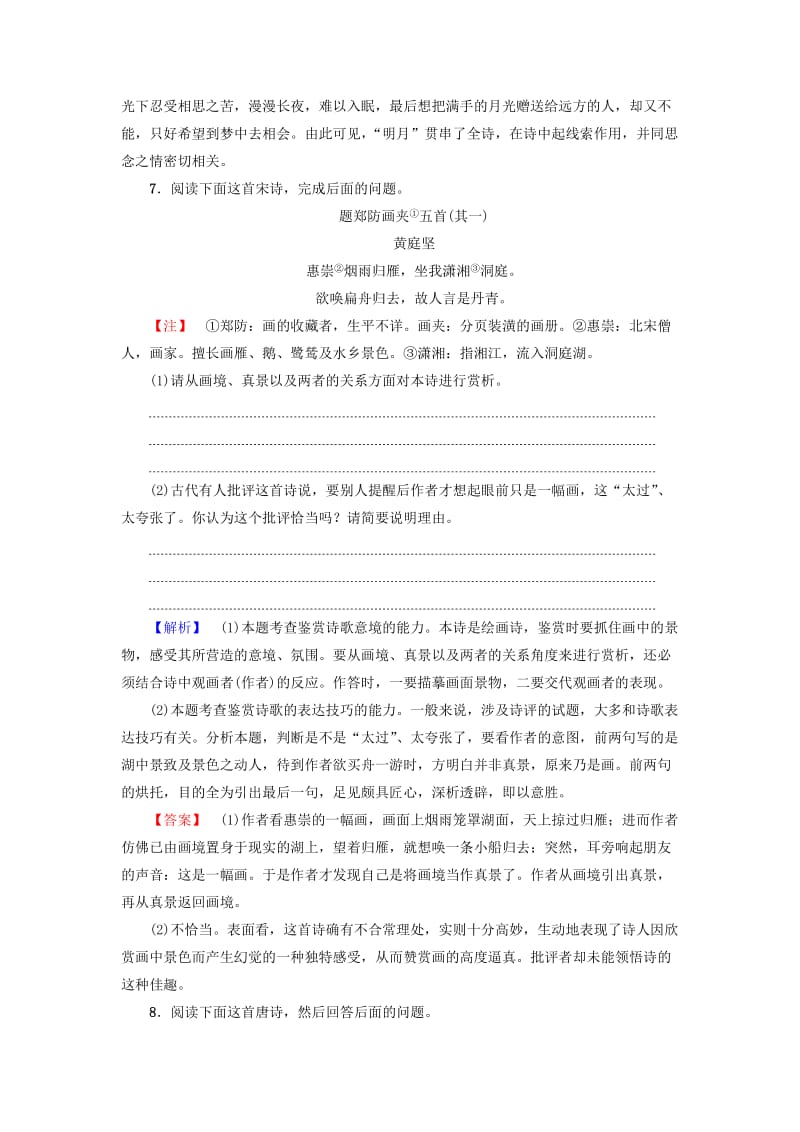 光下忍受相思之苦，漫漫长夜，难以入眠，最后想把满手的月光赠送给远方的人，却又不能，只好希望到梦中去相会。由此可见，“明月”贯串了全诗，在诗中起线索作用，并同思念之情密切相关。

7．阅读下面这首宋诗，完成后面的问题。

题郑防画夹①五首(其一)

黄庭坚

惠崇②烟雨归雁，坐我潇湘③洞庭。

欲唤扁舟归去，故人言是丹青。

【注】 ①郑防：画的收藏者，生平不详。画夹：分页装潢的画册。②惠崇：北宋僧人，画家。擅长画雁、鹅、鹭鸶及水乡景色。③潇湘：指湘江，流入洞庭湖。

(1)请从画境、真景以及两者的关系方面对本诗进行赏析。

(2)古代有人批评这首诗说，要别人提醒后作者才想起眼前只是一幅画，这“太过”、太夸张了。你认为这个批评恰当吗？请简要说明理由。

【解析】 (1)本题考查鉴赏诗歌意境的能力。本诗是绘画诗，鉴赏时要抓住画中的景物，感受其所营造的意境、氛围。要从画境、真景以及两者的关系角度来进行赏析，还必须结合诗中观画者(作者)的反应。作答时，一要描摹画面景物，二要交代观画者的表现。

(2)本题考查鉴赏诗歌的表达技巧的能力。一般来说，涉及诗评的试题，大多和诗歌表达技巧有关。分析本题，判断是不是“太过”、太夸张了，要看作者的意图，前两句写的是湖中景致及景色之动人，待到作者欲买舟一游时，方明白并非真景，原来乃是画。前两句的烘托，目的全为引出最后一句，足见颇具匠心，深析透辟，即以意胜。

【答案】 (1)作者看惠崇的一幅画，画面上烟雨笼罩湖面，天上掠过归雁；进而作者仿佛已由画境置身于现实的湖上，望着归雁，就想唤一条小船归去；突然，耳旁响起朋友的声音：这是一幅画。于是作者才发现自己是将画境当作真景了。作者从画境引出真景，再从真景返回画境。

(2)不恰当。表面看，这首诗确有不合常理处，实则十分高妙，生动地表现了诗人因欣赏画中景色而产生幻觉的一种独特感受，从而赞赏画的高度逼真。批评者却未能领悟诗的这种佳趣。

8．阅读下面这首唐诗，然后回答后面的问题。